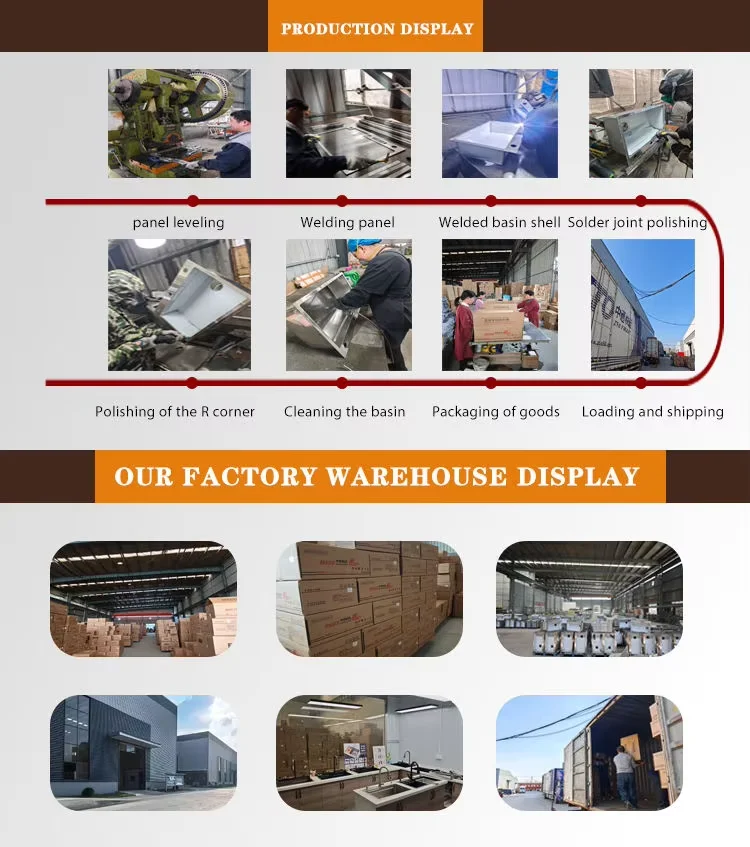 PRODUCTION DISPLAY

panel leveling

Welding panel

Welded basin shell

Solder joint polishing

Polishing of the R corner

Cleaning the basin

Packaging of goods

Loading and shipping

OUR FACTORY WAREHOUSE DISPLAY